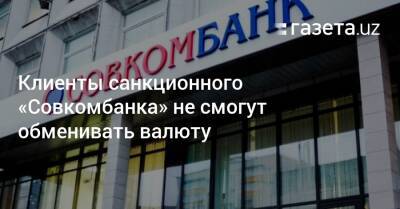 СОВКОМБАНК

газета.uz

Клиенты санкционного «Совкомбанка» не смогут обменивать валюту